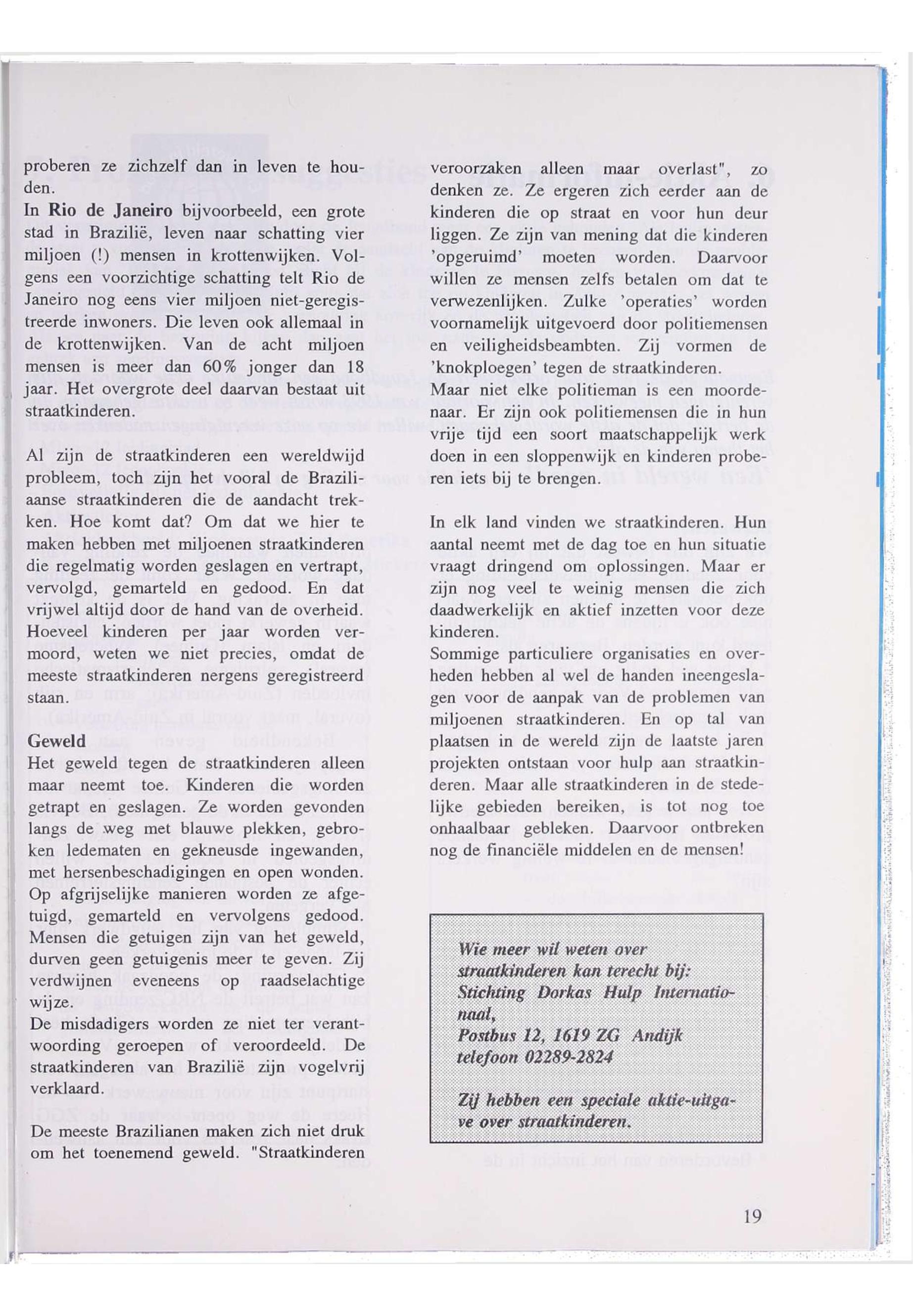 proberen ze zichzelf dan in leven te houden.
In Rio de Janeiro bijvoorbeeld, een grote stad in Brazilië, leven naar schatting vier miljoen (!) mensen in krottenwijken. Volgens een voorzichtige schatting telt Rio de Janeiro nog eens vier miljoen niet-geregistreerde inwoners. Die leven ook allemaal in de krottenwijken. Van de acht miljoen mensen is meer dan 60% jonger dan 18 jaar. Het overgrote deel daarvan bestaat uit straatkinderen.

Al zijn de straatkinderen een wereldwijd probleem, toch zijn het vooral de Braziliaanse straatkinderen die de aandacht trekken. Hoe komt dat? Om dat we hier te maken hebben met miljoenen straatkinderen die regelmatig worden geslagen en vertrapt, vervolgd, gemarteld en gedood. En dat vrijwel altijd door de hand van de overheid. Hoeveel kinderen per jaar worden vermoord, weten we niet precies, omdat de meeste straatkinderen nergens geregistreerd staan.

Geweld
Het geweld tegen de straatkinderen alleen maar neemt toe. Kinderen die worden getrapt en geslagen. Ze worden gevonden langs de weg met blauwe plekken, gebroken ledematen en gekneusde ingewanden, met hersenbeschadigingen en open wonden. Op afgrijselijke manieren worden ze afgetuigd, gemarteld en vervolgens gedood. Mensen die getuigen zijn van het geweld, durven geen getuigenis meer te geven. Zij verdwijnen eveneens op raadselachtige wijze.
De misdadigers worden ze niet ter verantwoording geroepen of veroordeeld. De straatkinderen van Brazilië zijn vogelvrij verklaard.

De meeste Brazilianen maken zich niet druk om het toenemend geweld. "Straatkinderen veroorzaken alleen maar overlast", zo denken ze. Ze ergeren zich eerder aan de kinderen die op straat en voor hun deur liggen. Ze zijn van mening dat die kinderen 'opgeruimd' moeten worden. Daarvoor willen ze mensen zelfs betalen om dat te verwezenlijken. Zulke 'operaties' worden voornamelijk uitgevoerd door politiemensen en veiligheidsbeambten. Zij vormen de 'knokploegen' tegen de straatkinderen.
Maar niet elke politieman is een moordenaar. Er zijn ook politiemensen die in hun vrije tijd een soort maatschappelijk werk doen in een sloppenwijk en kinderen proberen iets bij te brengen.

In elk land vinden we straatkinderen. Hun aantal neemt met de dag toe en hun situatie vraagt dringend om oplossingen. Maar er zijn nog veel te weinig mensen die zich daadwerkelijk en aktief inzetten voor deze kinderen.
Sommige particuliere organisaties en overheden hebben al wel de handen ineengeslagen voor de aanpak van de problemen van miljoenen straatkinderen. En op tal van plaatsen in de wereld zijn de laatste jaren projekten ontstaan voor hulp aan straatkinderen. Maar alle straatkinderen in de stedelijke gebieden bereiken, is tot nog toe onhaalbaar gebleken. Daarvoor ontbreken nog de financiële middelen en de mensen!

Wie meer wil weten over straatkinderen kan terecht bij:
Stichting Dorkas Hulp Internationaal,
Postbus 12, 1619 ZG Andijk
telefoon 02289-2824

Zij hebben een speciale aktie-uitgave over straatkinderen.

19